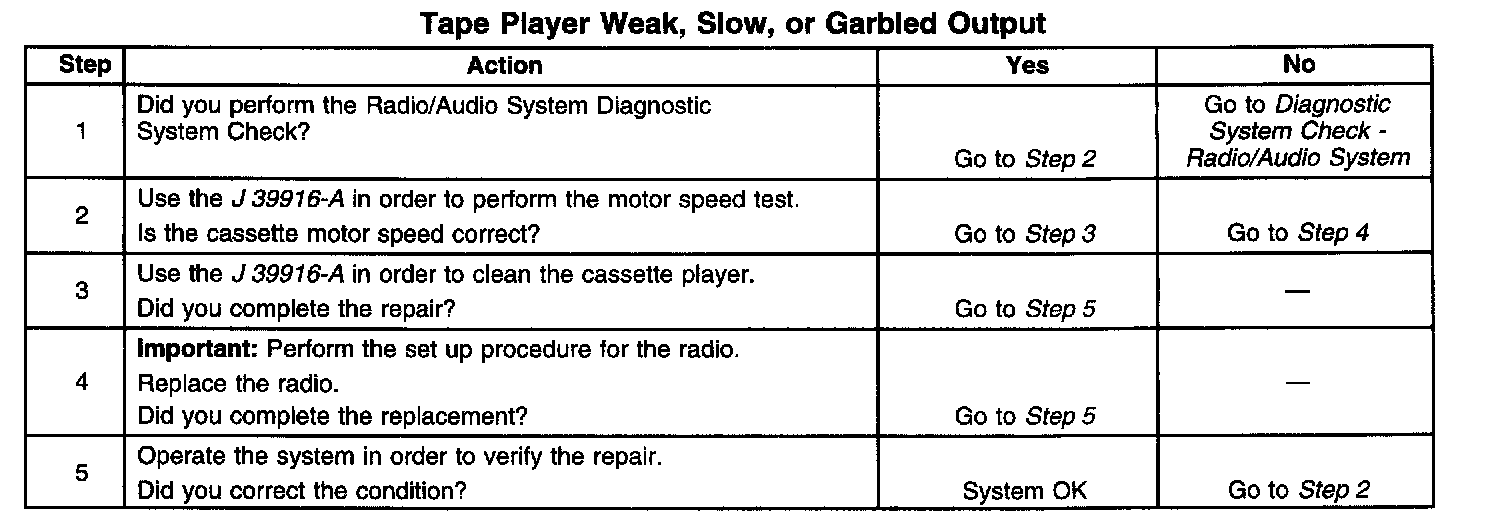 Tape Player Weak, Slow, or Garbled Output

| Step | Action | Yes | No |
|---|---|---|---|
| 1 | Did you perform the Radio/Audio System Diagnostic System Check? | Go to Step 2 | Go to Diagnostic System Check - Radio/Audio System |
| 2 | Use the J 39916-A in order to perform the motor speed test. Is the cassette motor speed correct? | Go to Step 3 | Go to Step 4 |
| 3 | Use the J 39916-A in order to clean the cassette player. Did you complete the repair? | Go to Step 5 | — |
| 4 | Important: Perform the set up procedure for the radio. Replace the radio. Did you complete the replacement? | Go to Step 5 | — |
| 5 | Operate the system in order to verify the repair. Did you correct the condition? | System OK | Go to Step 2 |